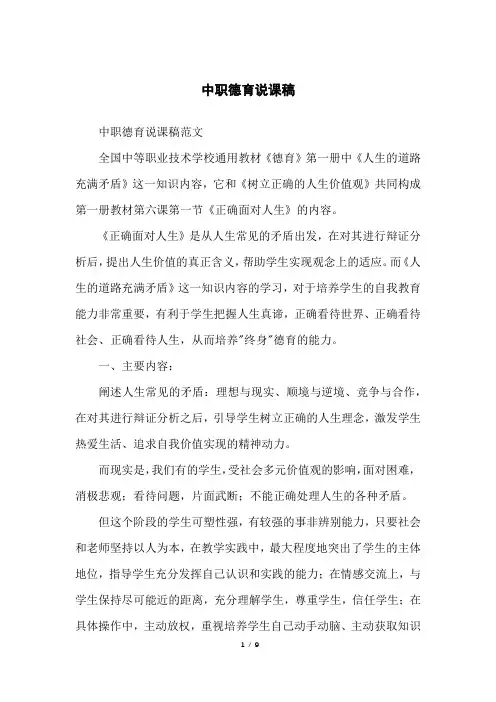 中职德育说课稿

中职德育说课稿范文

全国中等职业技术学校通用教材《德育》第一册中《人生的道路充满矛盾》这一知识内容，它和《树立正确的人生价值观》共同构成第一册教材第六课第一节《正确面对人生》的内容。

《正确面对人生》是从人生常见的矛盾出发，在对其进行辩证分析后，提出人生价值的真正含义，帮助学生实现观念上的适应。而《人生的道路充满矛盾》这一知识内容的学习，对于培养学生的自我教育能力非常重要，有利于学生把握人生真谛，正确看待世界、正确看待社会、正确看待人生，从而培养"终身"德育的能力。

一、主要内容：

阐述人生常见的矛盾：理想与现实、顺境与逆境、竞争与合作，在对其进行辩证分析之后，引导学生树立正确的人生理念，激发学生热爱生活、追求自我价值实现的精神动力。

而现实是，我们有的学生，受社会多元价值观的影响，面对困难，消极悲观；看待问题，片面武断；不能正确处理人生的各种矛盾。

但这个阶段的学生可塑性强，有较强的事非辨别能力，只要社会和老师坚持以人为本，在教学实践中，最大程度地突出了学生的主体地位，指导学生充分发挥自己认识和实践的能力；在情感交流上，与学生保持尽可能近的距离，充分理解学生，尊重学生，信任学生；在具体操作中，主动放权，重视培养学生自己动手动脑、主动获取知识

1 / 9